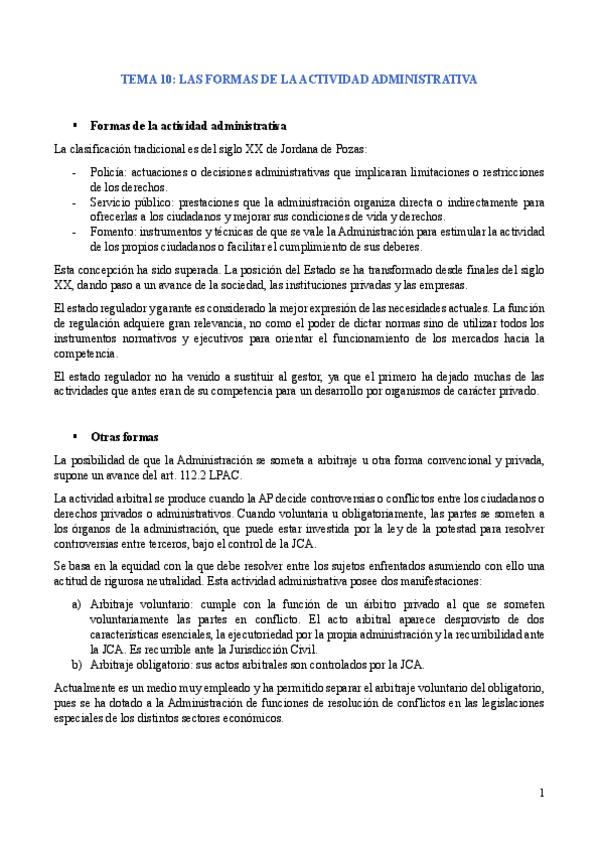 TEMA 10: LAS FORMAS DE LA ACTIVIDAD ADMINISTRATIVA

▪ Formas de la actividad administrativa

La clasificación tradicional es del siglo XX de Jordana de Pozas:

- Policía: actuaciones o decisiones administrativas que implicaran limitaciones o restricciones de los derechos.
- Servicio público: prestaciones que la administración organiza directa o indirectamente para ofrecerlas a los ciudadanos y mejorar sus condiciones de vida y derechos.
- Fomento: instrumentos y técnicas de que se vale la Administración para estimular la actividad de los propios ciudadanos o facilitar el cumplimiento de sus deberes.

Esta concepción ha sido superada. La posición del Estado se ha transformado desde finales del siglo XX, dando paso a un avance de la sociedad, las instituciones privadas y las empresas.

El estado regulador y garante es considerado la mejor expresión de las necesidades actuales. La función de regulación adquiere gran relevancia, no como el poder de dictar normas sino de utilizar todos los instrumentos normativos y ejecutivos para orientar el funcionamiento de los mercados hacia la competencia.

El estado regulador no ha venido a sustituir al gestor, ya que el primero ha dejado muchas de las actividades que antes eran de su competencia para un desarrollo por organismos de carácter privado.

▪ Otras formas

La posibilidad de que la Administración se someta a arbitraje u otra forma convencional y privada, supone un avance del art. 112.2 LPAC.

La actividad arbitral se produce cuando la AP decide controversias o conflictos entre los ciudadanos o derechos privados o administrativos. Cuando voluntaria u obligatoriamente, las partes se someten a los órganos de la administración, que puede estar investida por la ley de la potestad para resolver controversias entre terceros, bajo el control de la JCA.

Se basa en la equidad con la que debe resolver entre los sujetos enfrentados asumiendo con ello una actitud de rigurosa neutralidad. Esta actividad administrativa posee dos manifestaciones:

a) Arbitraje voluntario: cumple con la función de un árbitro privado al que se someten voluntariamente las partes en conflicto. El acto arbitral aparece desprovisto de dos características esenciales, la ejecutoriedad por la propia administración y la recurribilidad ante la JCA. Es recurrible ante la Jurisdicción Civil.
b) Arbitraje obligatorio: sus actos arbitrales son controlados por la JCA.

Actualmente es un medio muy empleado y ha permitido separar el arbitraje voluntario del obligatorio, pues se ha dotado a la Administración de funciones de resolución de conflictos en las legislaciones especiales de los distintos sectores económicos.

1